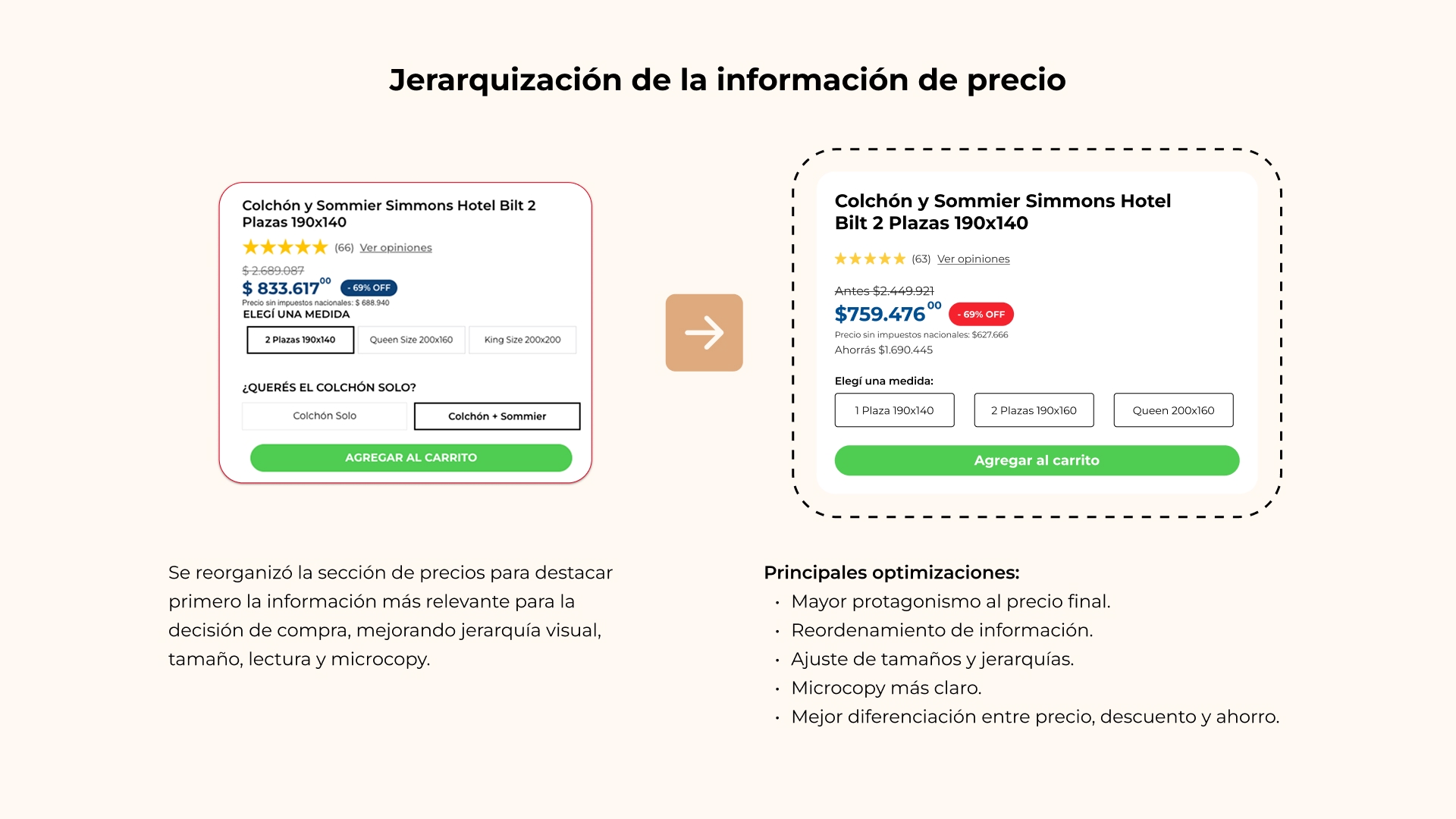 Jerarquización de la información de precio

Colchón y Sommier Simmons Hotel Bilt 2 Plazas 190x140

(66) Ver opiniones

$ 2.689.087

$ 833.617$^{00}$ - 69% OFF

Precio sin impuestos nacionales: $ 688.940

ELEGÍ UNA MEDIDA

2 Plazas 190x140 Queen Size 200x160 King Size 200x200

¿QUERÉS EL COLCHÓN SOLO?

Colchón Solo Colchón + Sommier

AGREGAR AL CARRITO

Colchón y Sommier Simmons Hotel Bilt 2 Plazas 190x140

(63) Ver opiniones

Antes $2.449.921

$759.476$^{00}$ - 69% OFF

Precio sin impuestos nacionales: $627.666

Ahorrás $1.690.445

Elegí una medida:

1 Plaza 190x140 2 Plazas 190x160 Queen 200x160

Agregar al carrito

Se reorganizó la sección de precios para destacar primero la información más relevante para la decisión de compra, mejorando jerarquía visual, tamaño, lectura y microcopy.

Principales optimizaciones:
• Mayor protagonismo al precio final.
• Reordenamiento de información.
• Ajuste de tamaños y jerarquías.
• Microcopy más claro.
• Mejor diferenciación entre precio, descuento y ahorro.